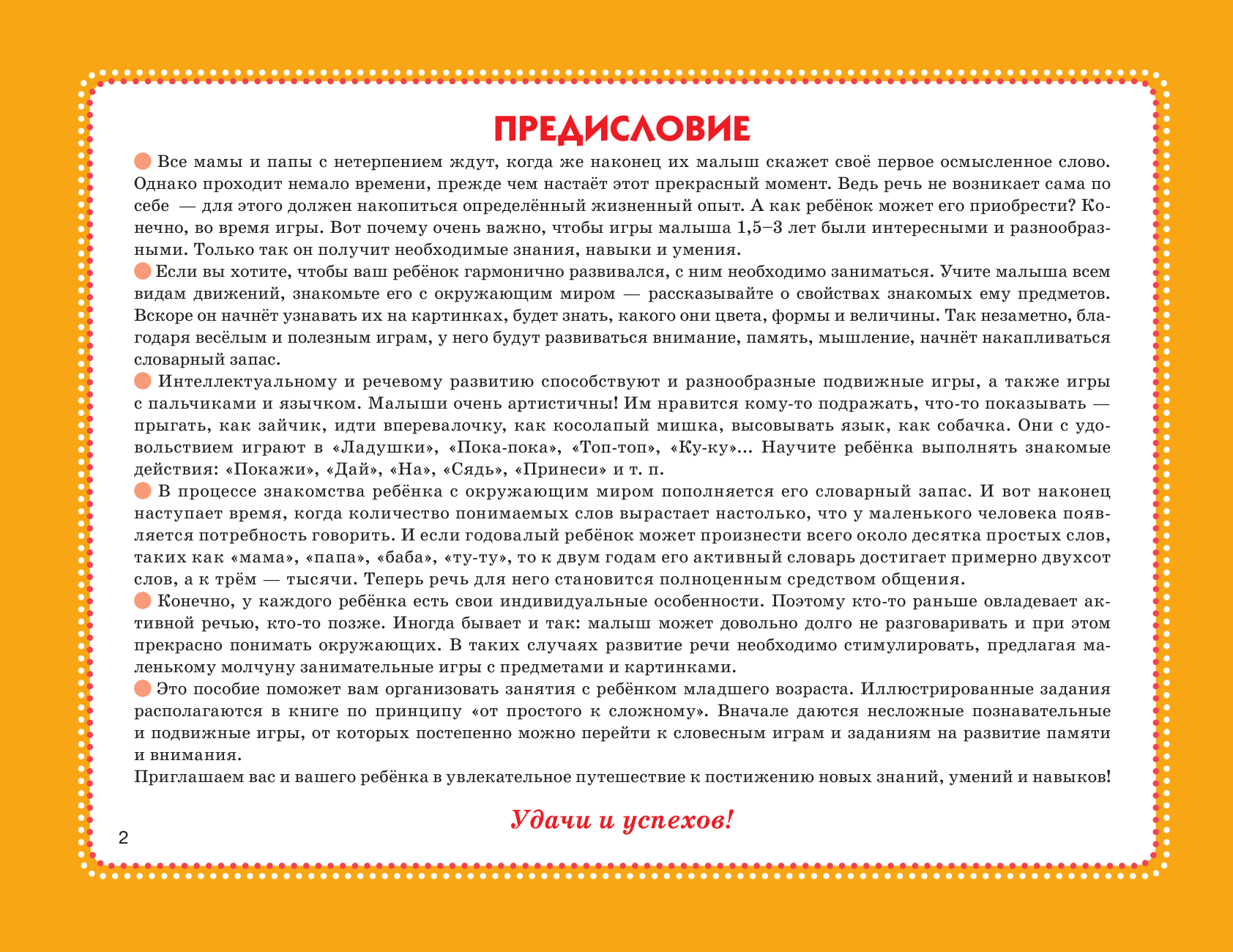 ПРЕДИСЛОВИЕ

Все мамы и папы с нетерпением ждут, когда же наконец их малыш скажет своё первое осмысленное слово. Однако проходит немало времени, прежде чем настаёт этот прекрасный момент. Ведь речь не возникает сама по себе — для этого должен накопиться определённый жизненный опыт. А как ребёнок может его приобрести? Конечно, во время игры. Вот почему очень важно, чтобы игры малыша 1,5–3 лет были интересными и разнообразными. Только так он получит необходимые знания, навыки и умения.

Если вы хотите, чтобы ваш ребёнок гармонично развивался, с ним необходимо заниматься. Учите малыша всем видам движений, знакомьте его с окружающим миром — рассказывайте о свойствах знакомых ему предметов. Вскоре он начнёт узнавать их на картинках, будет знать, какого они цвета, формы и величины. Так незаметно, благодаря весёлым и полезным играм, у него будут развиваться внимание, память, мышление, начнёт накапливаться словарный запас.

Интеллектуальному и речевому развитию способствуют и разнообразные подвижные игры, а также игры с пальчиками и язычком. Малыши очень артистичны! Им нравится кому-то подражать, что-то показывать — прыгать, как зайчик, идти вперевалочку, как косолапый мишка, высовывать язык, как собачка. Они с удовольствием играют в «Ладушки», «Пока-пока», «Топ-топ», «Ку-ку»... Научите ребёнка выполнять знакомые действия: «Покажи», «Дай», «На», «Сядь», «Принеси» и т. п.

В процессе знакомства ребёнка с окружающим миром пополняется его словарный запас. И вот наконец наступает время, когда количество понимаемых слов вырастает настолько, что у маленького человека появляется потребность говорить. И если годовалый ребёнок может произнести всего около десятка простых слов, таких как «мама», «папа», «баба», «ту-ту», то к двум годам его активный словарь достигает примерно двухсот слов, а к трём — тысячи. Теперь речь для него становится полноценным средством общения.

Конечно, у каждого ребёнка есть свои индивидуальные особенности. Поэтому кто-то раньше овладевает активной речью, кто-то позже. Иногда бывает и так: малыш может довольно долго не разговаривать и при этом прекрасно понимать окружающих. В таких случаях развитие речи необходимо стимулировать, предлагая маленькому молчуну занимательные игры с предметами и картинками.

Это пособие поможет вам организовать занятия с ребёнком младшего возраста. Иллюстрированные задания располагаются в книге по принципу «от простого к сложному». Вначале даются несложные познавательные и подвижные игры, от которых постепенно можно перейти к словесным играм и заданиям на развитие памяти и внимания.
Приглашаем вас и вашего ребёнка в увлекательное путешествие к постижению новых знаний, умений и навыков!

Удачи и успехов!

2